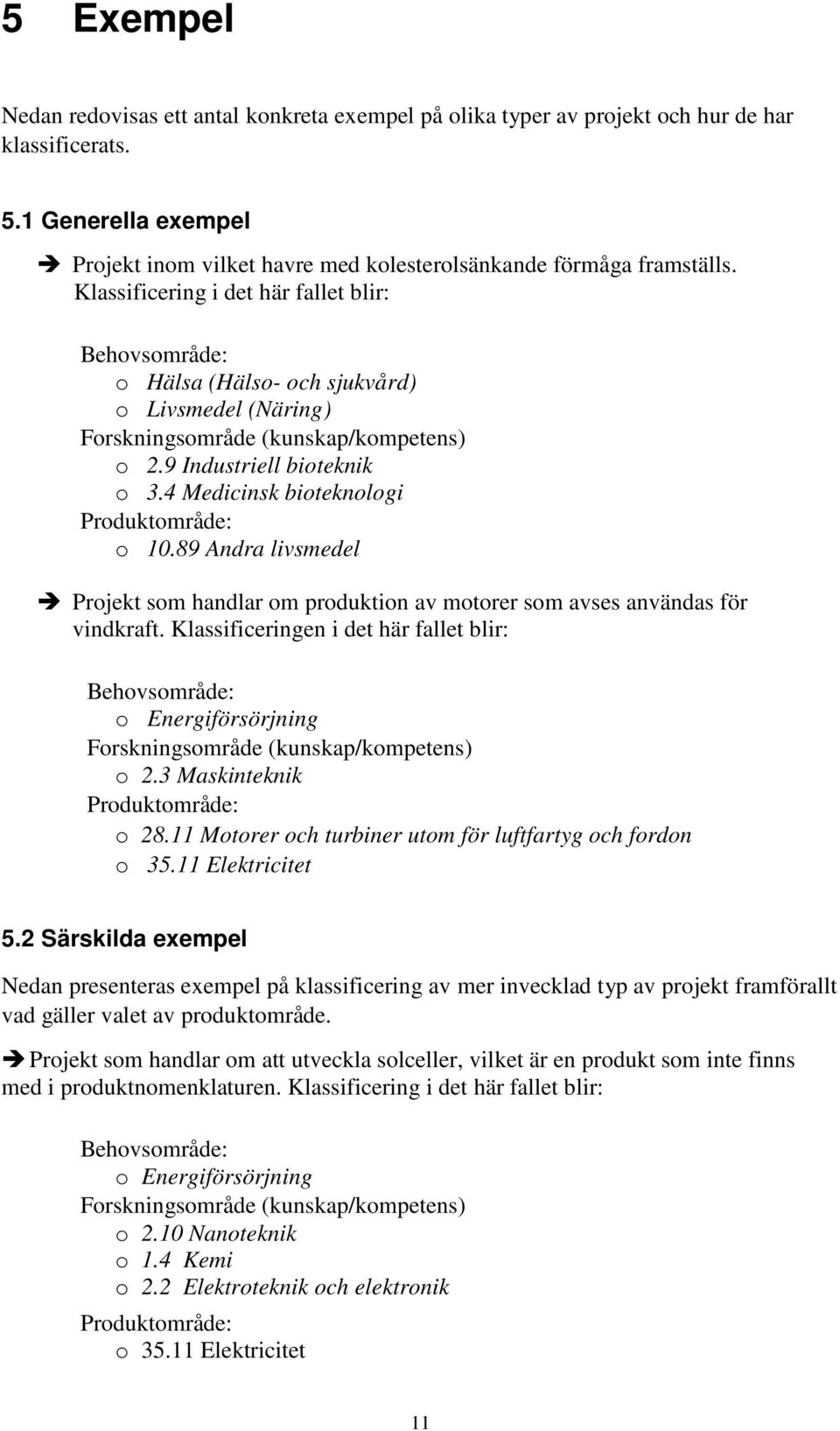 5 Exempel

Nedan redovisas ett antal konkreta exempel på olika typer av projekt och hur de har klassificerats.

5.1 Generella exempel

➔ Projekt inom vilket havre med kolesterolsänkande förmåga framställs. Klassificering i det här fallet blir:

Behovsområde:
o Hälsa (Hälso- och sjukvård)
o Livsmedel (Näring)
Forskningsområde (kunskap/kompetens)
o 2.9 Industriell bioteknik
o 3.4 Medicinsk bioteknologi
Produktområde:
o 10.89 Andra livsmedel

➔ Projekt som handlar om produktion av motorer som avses användas för vindkraft. Klassificeringen i det här fallet blir:

Behovsområde:
o Energiförsörjning
Forskningsområde (kunskap/kompetens)
o 2.3 Maskinteknik
Produktområde:
o 28.11 Motorer och turbiner utom för luftfartyg och fordon
o 35.11 Elektricitet

5.2 Särskilda exempel

Nedan presenteras exempel på klassificering av mer invecklad typ av projekt framförallt vad gäller valet av produktområde.

➔ Projekt som handlar om att utveckla solceller, vilket är en produkt som inte finns med i produktnomenklaturen. Klassificering i det här fallet blir:

Behovsområde:
o Energiförsörjning
Forskningsområde (kunskap/kompetens)
o 2.10 Nanoteknik
o 1.4 Kemi
o 2.2 Elektroteknik och elektronik
Produktområde:
o 35.11 Elektricitet

11